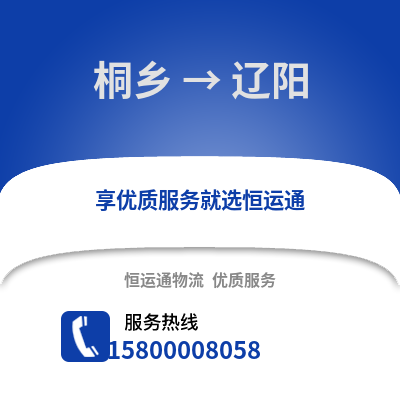 桐乡 → 辽阳

享优质服务就选恒运通

恒运通物流 优质服务

服务热线
15800008058